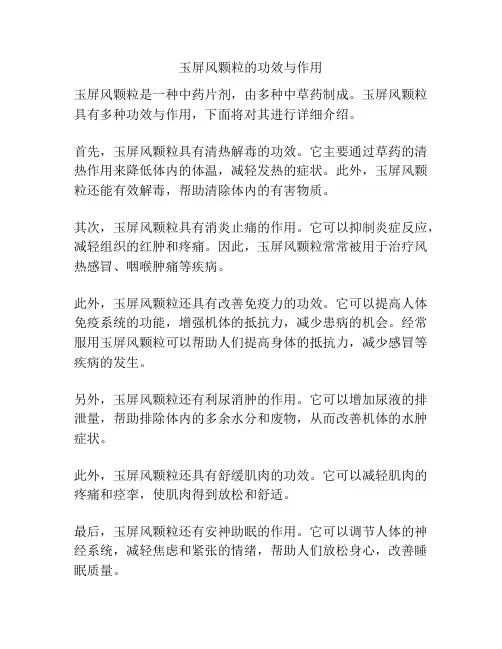 玉屏风颗粒的功效与作用

玉屏风颗粒是一种中药片剂，由多种中草药制成。玉屏风颗粒具有多种功效与作用，下面将对其进行详细介绍。

首先，玉屏风颗粒具有清热解毒的功效。它主要通过草药的清热作用来降低体内的体温，减轻发热的症状。此外，玉屏风颗粒还能有效解毒，帮助清除体内的有害物质。

其次，玉屏风颗粒具有消炎止痛的作用。它可以抑制炎症反应，减轻组织的红肿和疼痛。因此，玉屏风颗粒常常被用于治疗风热感冒、咽喉肿痛等疾病。

此外，玉屏风颗粒还具有改善免疫力的功效。它可以提高人体免疫系统的功能，增强机体的抵抗力，减少患病的机会。经常服用玉屏风颗粒可以帮助人们提高身体的抵抗力，减少感冒等疾病的发生。

另外，玉屏风颗粒还有利尿消肿的作用。它可以增加尿液的排泄量，帮助排除体内的多余水分和废物，从而改善机体的水肿症状。

此外，玉屏风颗粒还具有舒缓肌肉的功效。它可以减轻肌肉的疼痛和痉挛，使肌肉得到放松和舒适。

最后，玉屏风颗粒还有安神助眠的作用。它可以调节人体的神经系统，减轻焦虑和紧张的情绪，帮助人们放松身心，改善睡眠质量。